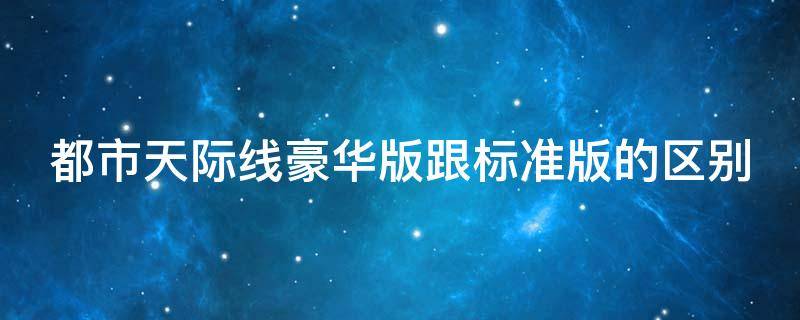 都市天际线豪华版跟标准版的区别